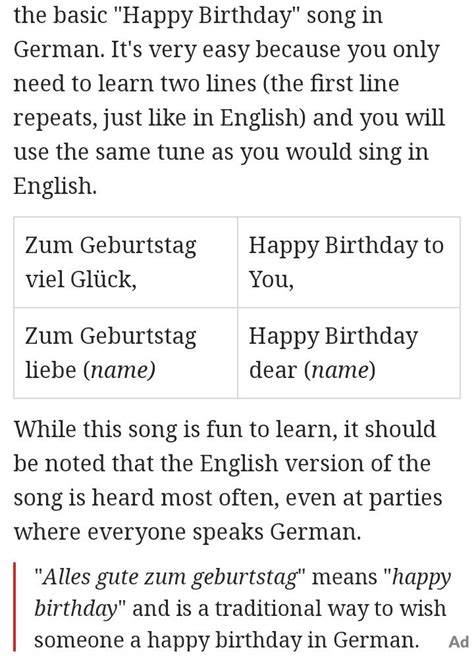 the basic "Happy Birthday" song in German. It's very easy because you only need to learn two lines (the first line repeats, just like in English) and you will use the same tune as you would sing in English.

| Zum Geburtstag viel Glück, | Happy Birthday to You, |
|---|---|
| Zum Geburtstag liebe (name) | Happy Birthday dear (name) |

While this song is fun to learn, it should be noted that the English version of the song is heard most often, even at parties where everyone speaks German.

"Alles gute zum geburtstag" means "happy birthday" and is a traditional way to wish someone a happy birthday in German.

Ad